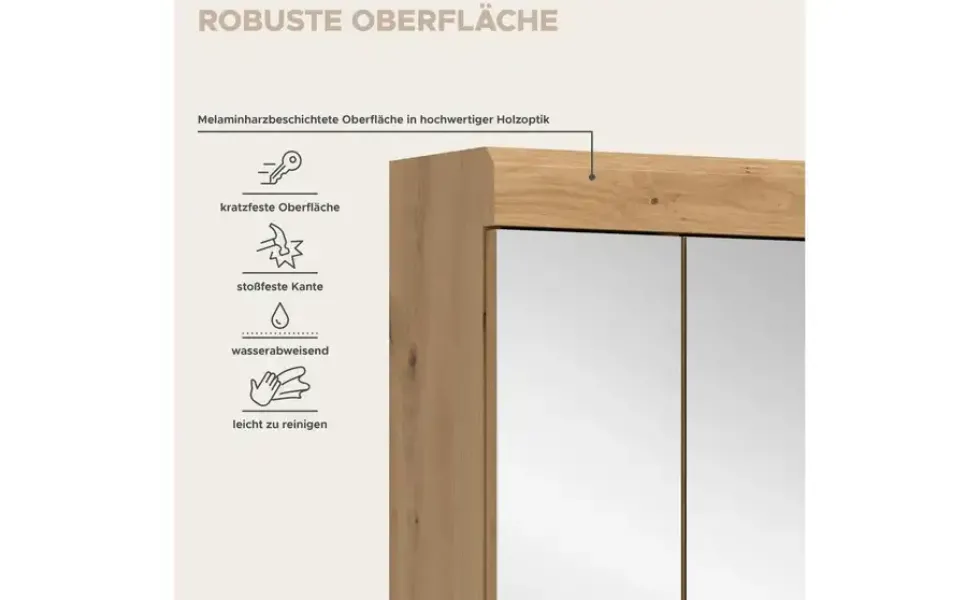 ROBUSTE OBERFLÄCHE

Melaminharzbeschichtete Oberfläche in hochwertiger Holzoptik

kratzfeste Oberfläche

stoßfeste Kante

wasserabweisend

leicht zu reinigen